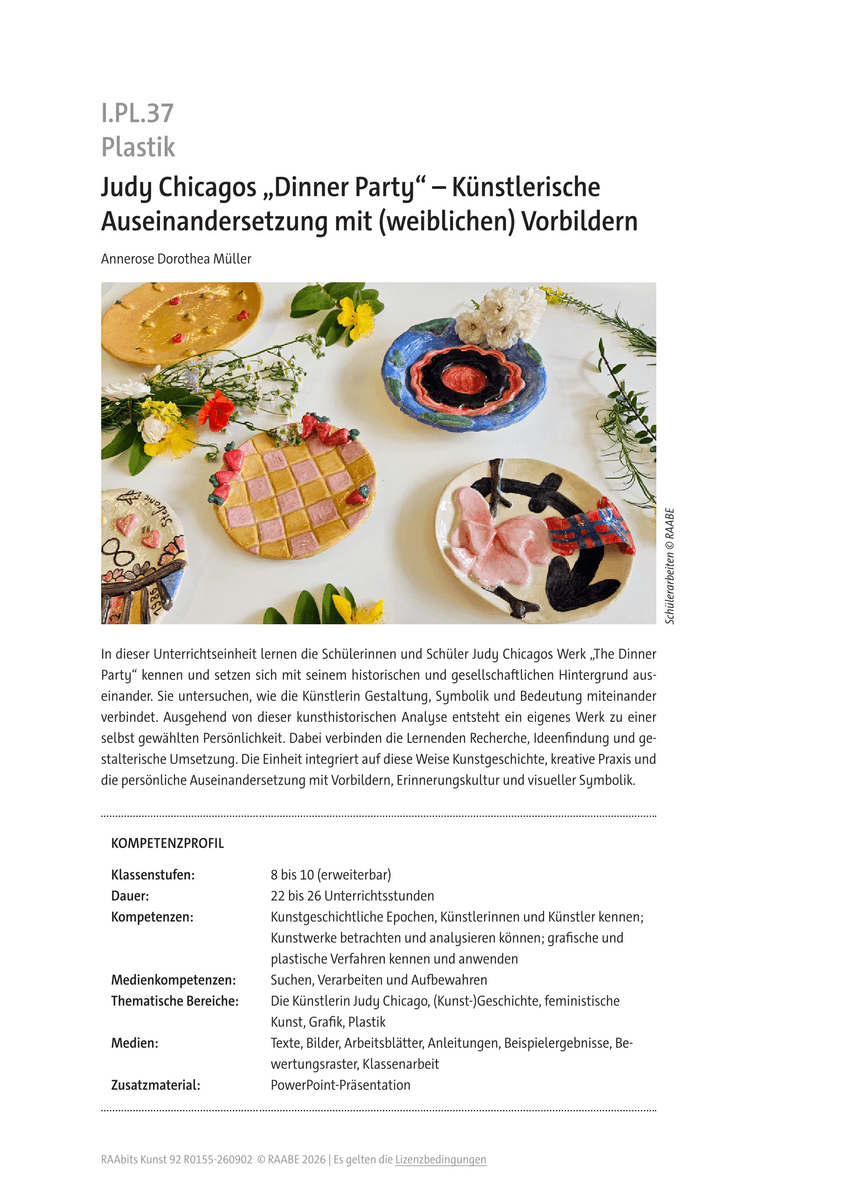 I.PL.37
Plastik

Judy Chicagos „Dinner Party“ – Künstlerische Auseinandersetzung mit (weiblichen) Vorbildern

Annerose Dorothea Müller

Schülerarbeiten © RAABE

In dieser Unterrichtseinheit lernen die Schülerinnen und Schüler Judy Chicagos Werk „The Dinner Party“ kennen und setzen sich mit seinem historischen und gesellschaftlichen Hintergrund auseinander. Sie untersuchen, wie die Künstlerin Gestaltung, Symbolik und Bedeutung miteinander verbindet. Ausgehend von dieser kunsthistorischen Analyse entsteht ein eigenes Werk zu einer selbst gewählten Persönlichkeit. Dabei verbinden die Lernenden Recherche, Ideenfindung und gestalterische Umsetzung. Die Einheit integriert auf diese Weise Kunstgeschichte, kreative Praxis und die persönliche Auseinandersetzung mit Vorbildern, Erinnerungskultur und visueller Symbolik.

KOMPETENZPROFIL

| | |
|---|---|
| Klassenstufen: | 8 bis 10 (erweiterbar) |
| Dauer: | 22 bis 26 Unterrichtsstunden |
| Kompetenzen: | Kunstgeschichtliche Epochen, Künstlerinnen und Künstler kennen; Kunstwerke betrachten und analysieren können; grafische und plastische Verfahren kennen und anwenden |
| Medienkompetenzen: | Suchen, Verarbeiten und Aufbewahren |
| Thematische Bereiche: | Die Künstlerin Judy Chicago, (Kunst-)Geschichte, feministische Kunst, Grafik, Plastik |
| Medien: | Texte, Bilder, Arbeitsblätter, Anleitungen, Beispielergebnisse, Bewertungsraster, Klassenarbeit |
| Zusatzmaterial: | PowerPoint-Präsentation |

RAAbits Kunst 92 R0155-260902 © RAABE 2026 | Es gelten die Lizenzbedingungen